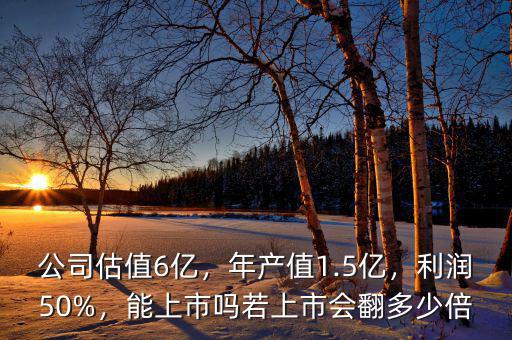 公司估值6亿，年产值1.5亿，利润50%，能上市吗若上市会翻多少倍